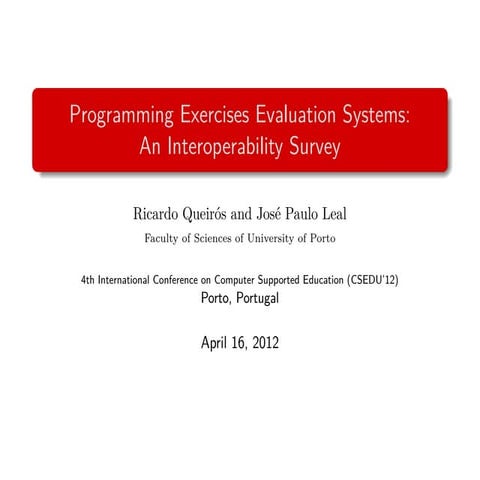 Programming Exercises Evaluation Systems: An Interoperability Survey

Ricardo Queirós and José Paulo Leal

Faculty of Sciences of University of Porto

4th International Conference on Computer Supported Education (CSEDU'12)
Porto, Portugal

April 16, 2012